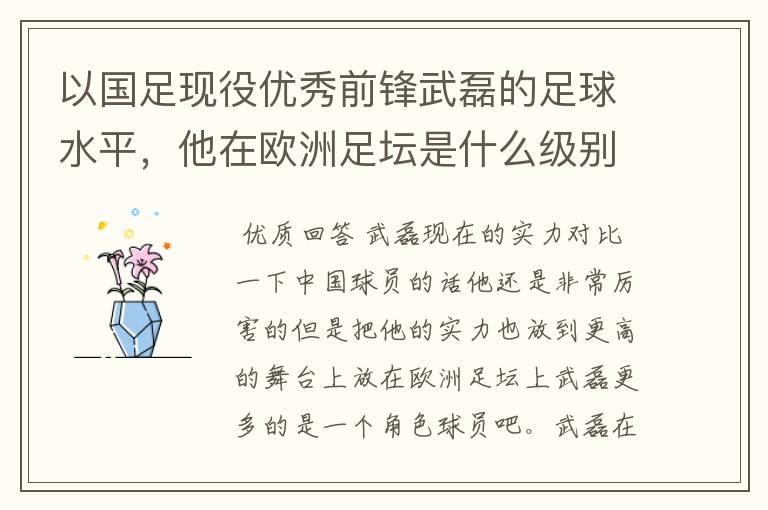 以国足现役优秀前锋武磊的足球水平，他在欧洲足坛是什么级别

优质回答 武磊现在的实力对比一下中国球员的话他还是非常厉害的但是把他的实力也放到更高的舞台上放在欧洲足坛上武磊更多的是一个角色球员吧。武磊在